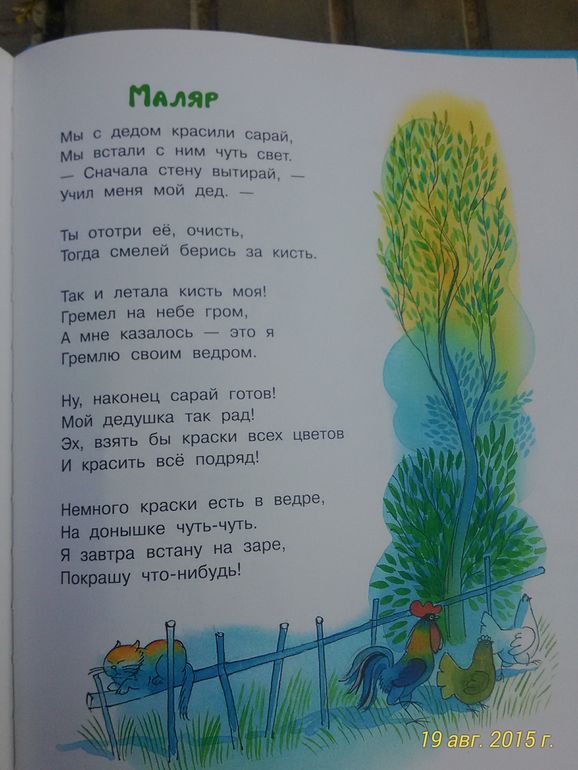 Маляр

Мы с дедом красили сарай,
Мы встали с ним чуть свет.
— Сначала стену вытирай, —
Учил меня мой дед. —

Ты ототри её, очисть,
Тогда смелей берись за кисть.

Так и летала кисть моя!
Гремел на небе гром,
А мне казалось — это я
Гремлю своим ведром.

Ну, наконец сарай готов!
Мой дедушка так рад!
Эх, взять бы краски всех цветов
И красить всё подряд!

Немного краски есть в ведре,
На донышке чуть-чуть.
Я завтра встану на заре,
Покрашу что-нибудь!

19 авг. 2015 г.